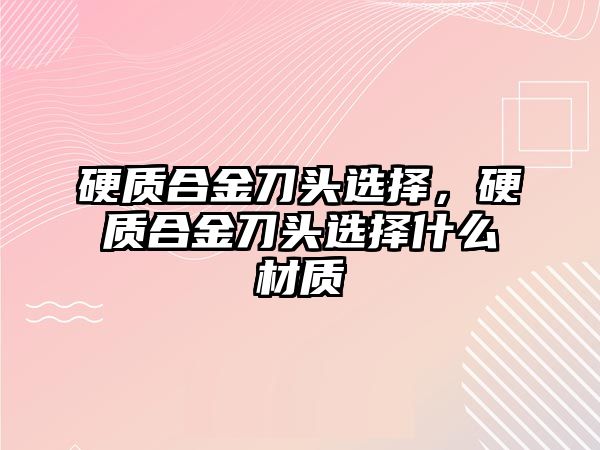 硬质合金刀头选择，硬质合金刀头选择什么材质